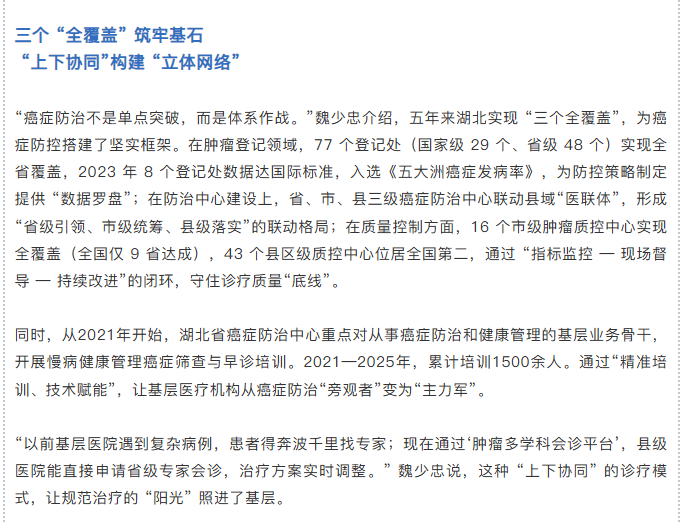 三个“全覆盖”筑牢基石
“上下协同”构建“立体网络”

“癌症防治不是单点突破，而是体系作战。”魏少忠介绍，五年来湖北实现“三个全覆盖”，为癌症防控搭建了坚实框架。在肿瘤登记领域，77 个登记处（国家级 29 个、省级 48 个）实现全省覆盖，2023 年 8 个登记处数据达国际标准，入选《五大洲癌症发病率》，为防控策略制定提供“数据罗盘”；在防治中心建设上，省、市、县三级癌症防治中心联动县域“医联体”，形成“省级引领、市级统筹、县级落实”的联动格局；在质量控制方面，16 个市级肿瘤质控中心实现全覆盖（全国仅 9 省达成），43 个县区级质控中心位居全国第二，通过“指标监控 — 现场督导 — 持续改进”的闭环，守住诊疗质量“底线”。

同时，从2021年开始，湖北省癌症防治中心重点对从事癌症防治和健康管理的基层业务骨干，开展慢病健康管理癌症筛查与早诊培训。2021—2025年，累计培训1500余人。通过“精准培训、技术赋能”，让基层医疗机构从癌症防治“旁观者”变为“主力军”。

“以前基层医院遇到复杂病例，患者得奔波千里找专家；现在通过‘肿瘤多学科会诊平台’，县级医院能直接申请省级专家会诊，治疗方案实时调整。”魏少忠说，这种“上下协同”的诊疗模式，让规范治疗的“阳光”照进了基层。